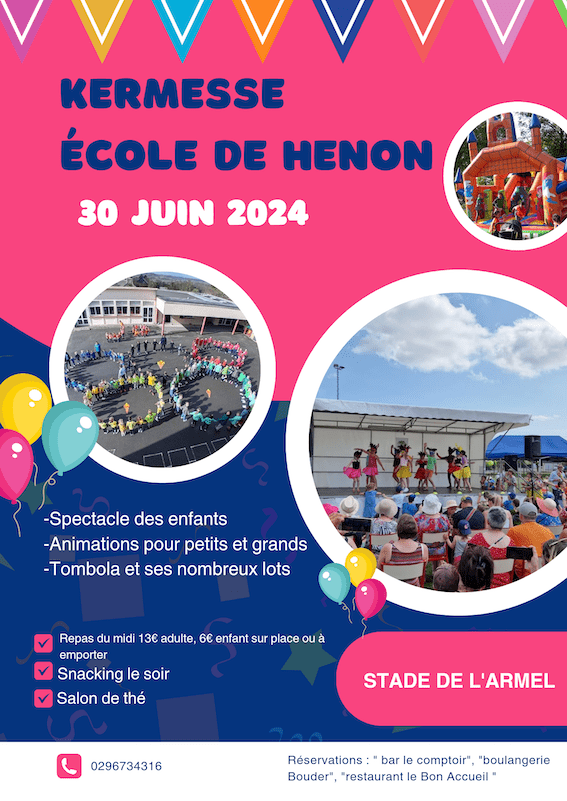 KERMESSE
ÉCOLE DE HENON

30 JUIN 2024

-Spectacle des enfants
-Animations pour petits et grands
-Tombola et ses nombreux lots

☑ Repas du midi 13€ adulte, 6€ enfant sur place ou à emporter
☑ Snacking le soir
☑ Salon de thé

STADE DE L'ARMEL

0296734316

Réservations : " bar le comptoir", "boulangerie Bouder", "restaurant le Bon Accueil "